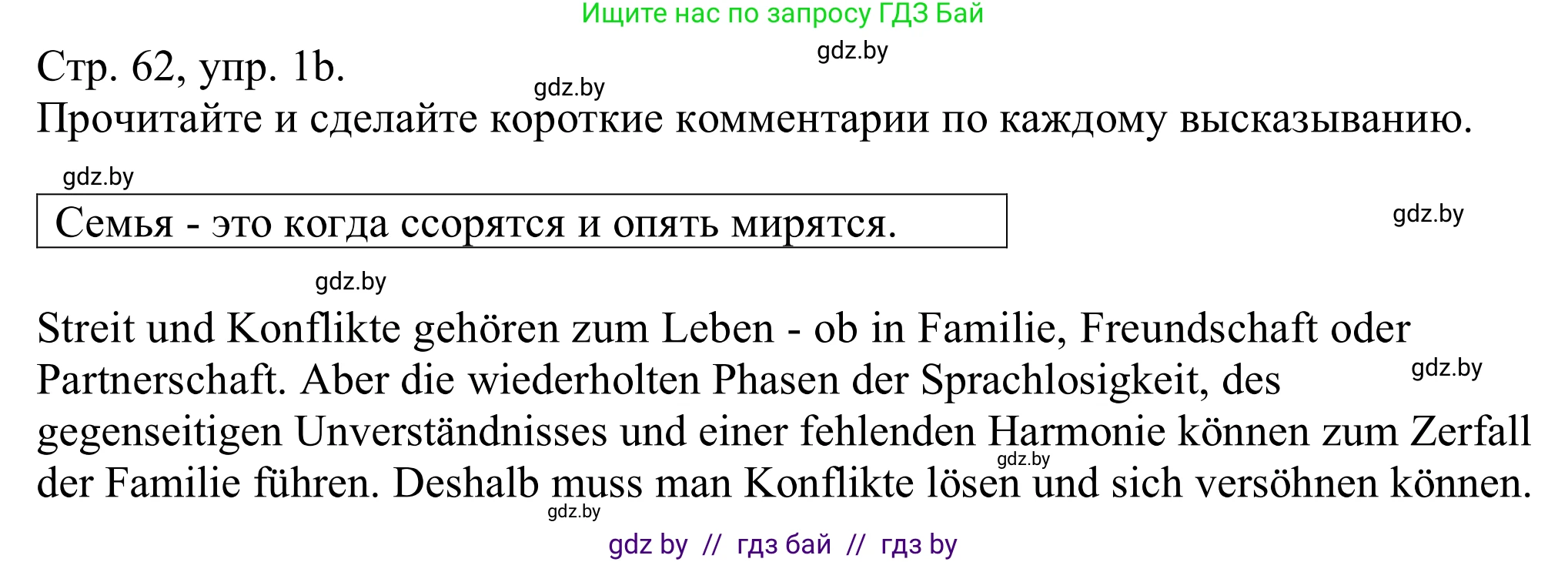 Ищите нас по запросу ГДЗ Бай

gdz.by

Стр. 62, упр. 1b.

gdz.by

Прочитайте и сделайте короткие комментарии по каждому высказыванию.

gdz.by

Семья - это когда ссорятся и опять мирятся.

gdz.by

gdz.by

Streit und Konflikte gehören zum Leben - ob in Familie, Freundschaft oder Partnerschaft. Aber die wiederholten Phasen der Sprachlosigkeit, des gegenseitigen Unverständnisses und einer fehlenden Harmonie können zum Zerfall der Familie führen. Deshalb muss man Konflikte lösen und sich versöhnen können.

gdz.by

gdz.by

gdz.by

gdz by // гдз бай // гдз by